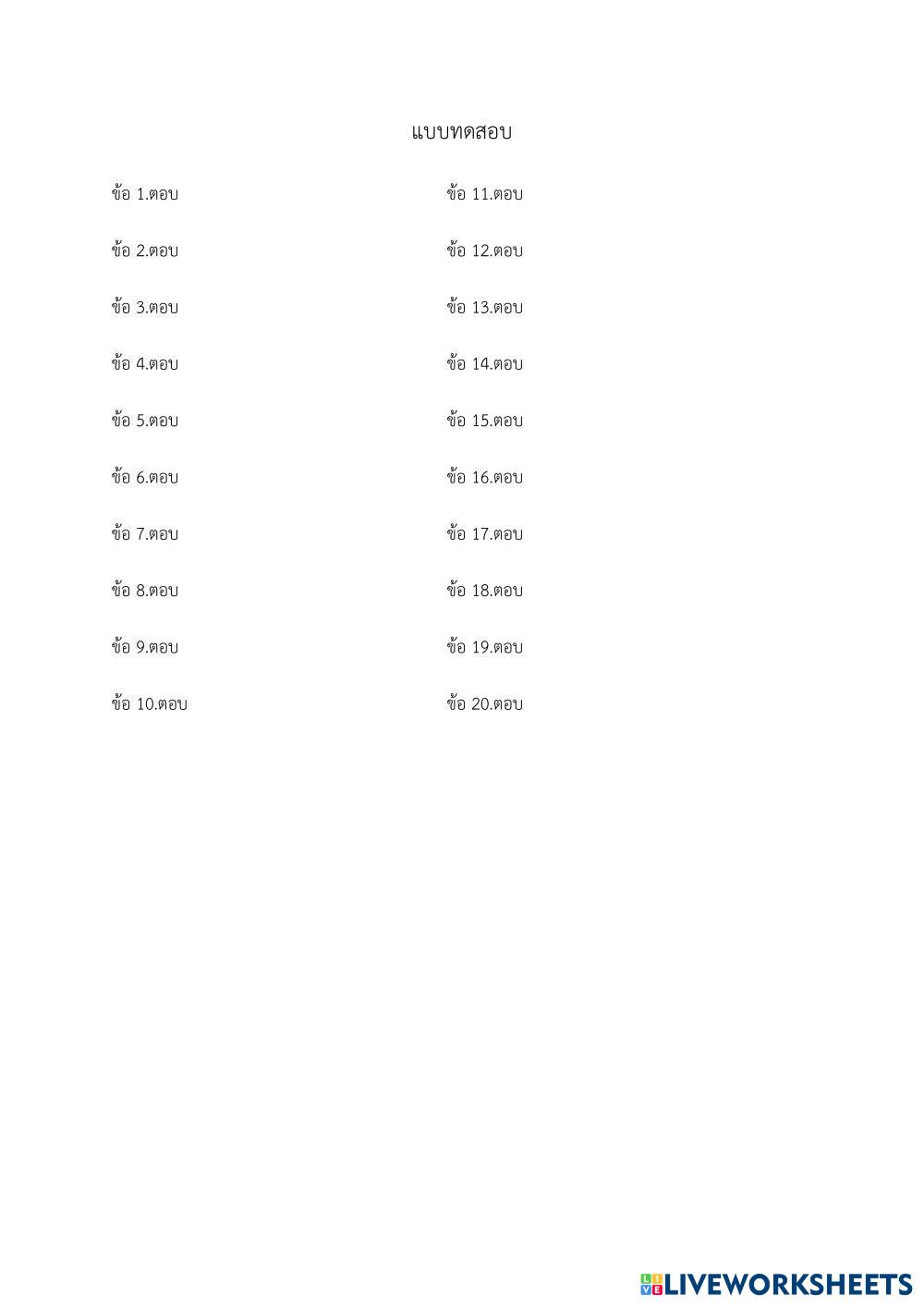 แบบทดสอบ

ข้อ 1.ตอบ

ข้อ 2.ตอบ

ข้อ 3.ตอบ

ข้อ 4.ตอบ

ข้อ 5.ตอบ

ข้อ 6.ตอบ

ข้อ 7.ตอบ

ข้อ 8.ตอบ

ข้อ 9.ตอบ

ข้อ 10.ตอบ

ข้อ 11.ตอบ

ข้อ 12.ตอบ

ข้อ 13.ตอบ

ข้อ 14.ตอบ

ข้อ 15.ตอบ

ข้อ 16.ตอบ

ข้อ 17.ตอบ

ข้อ 18.ตอบ

ข้อ 19.ตอบ

ข้อ 20.ตอบ

LIVEWORKSHEETS